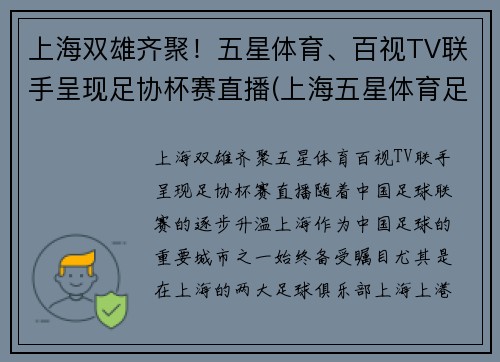 上海双雄齐聚！五星体育、百视TV联手呈现足协杯赛直播(上海五星体育足

上海双雄齐聚五星体育百视TV联手呈现足协杯赛直播随着中国足球联赛的逐步升温上海作为中国足球的重要城市之一始终备受瞩目尤其是在上海的两大足球俱乐部上海上港